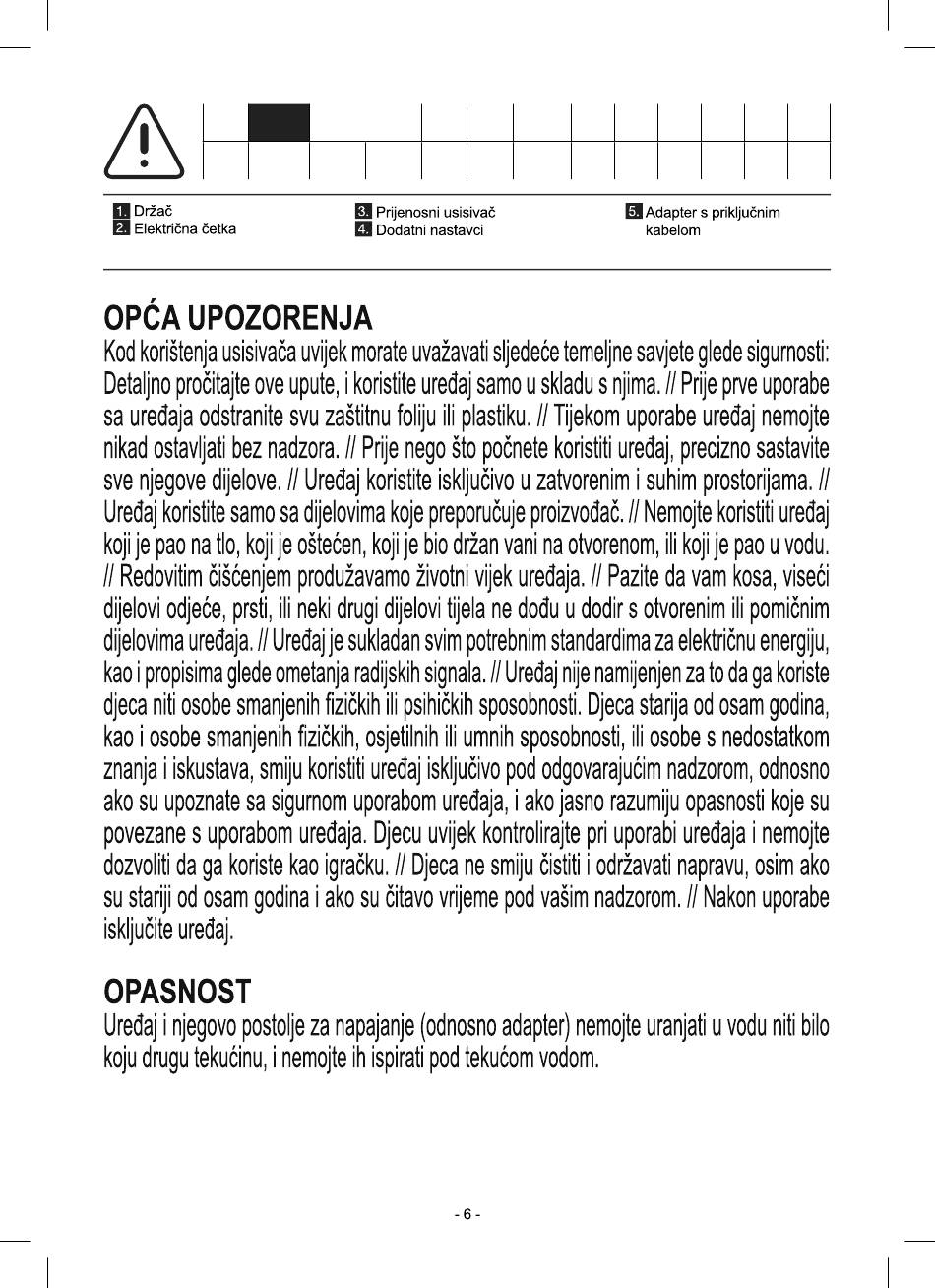 1. Držač
2. Električna četka

3. Prijenosni usisivač
4. Dodatni nastavci

5. Adapter s priključnim kabelom

OPĆA UPOZORENJA
Kod korištenja usisivača uvijek morate uvažavati sljedeće temeljne savjete glede sigurnosti: Detaljno pročitajte ove upute, i koristite uređaj samo u skladu s njima. // Prije prve uporabe sa uređaja odstranite svu zaštitnu foliju ili plastiku. // Tijekom uporabe uređaj nemojte nikad ostavljati bez nadzora. // Prije nego što počnete koristiti uređaj, precizno sastavite sve njegove dijelove. // Uređaj koristite isključivo u zatvorenim i suhim prostorijama. // Uređaj koristite samo sa dijelovima koje preporučuje proizvođač. // Nemojte koristiti uređaj koji je pao na tlo, koji je oštećen, koji je bio držan vani na otvorenom, ili koji je pao u vodu. // Redovitim čišćenjem produžavamo životni vijek uređaja. // Pazite da vam kosa, viseći dijelovi odjeće, prsti, ili neki drugi dijelovi tijela ne dođu u dodir s otvorenim ili pomičnim dijelovima uređaja. // Uređaj je sukladan svim potrebnim standardima za električnu energiju, kao i propisima glede ometanja radijskih signala. // Uređaj nije namijenjen za to da ga koriste djeca niti osobe smanjenih fizičkih ili psihičkih sposobnosti. Djeca starija od osam godina, kao i osobe smanjenih fizičkih, osjetilnih ili umnih sposobnosti, ili osobe s nedostatkom znanja i iskustava, smiju koristiti uređaj isključivo pod odgovarajućim nadzorom, odnosno ako su upoznate sa sigurnom uporabom uređaja, i ako jasno razumiju opasnosti koje su povezane s uporabom uređaja. Djecu uvijek kontrolirajte pri uporabi uređaja i nemojte dozvoliti da ga koriste kao igračku. // Djeca ne smiju čistiti i održavati napravu, osim ako su stariji od osam godina i ako su čitavo vrijeme pod vašim nadzorom. // Nakon uporabe isključite uređaj.

OPASNOST
Uređaj i njegovo postolje za napajanje (odnosno adapter) nemojte uranjati u vodu niti bilo koju drugu tekućinu, i nemojte ih ispirati pod tekućom vodom.

- 6 -